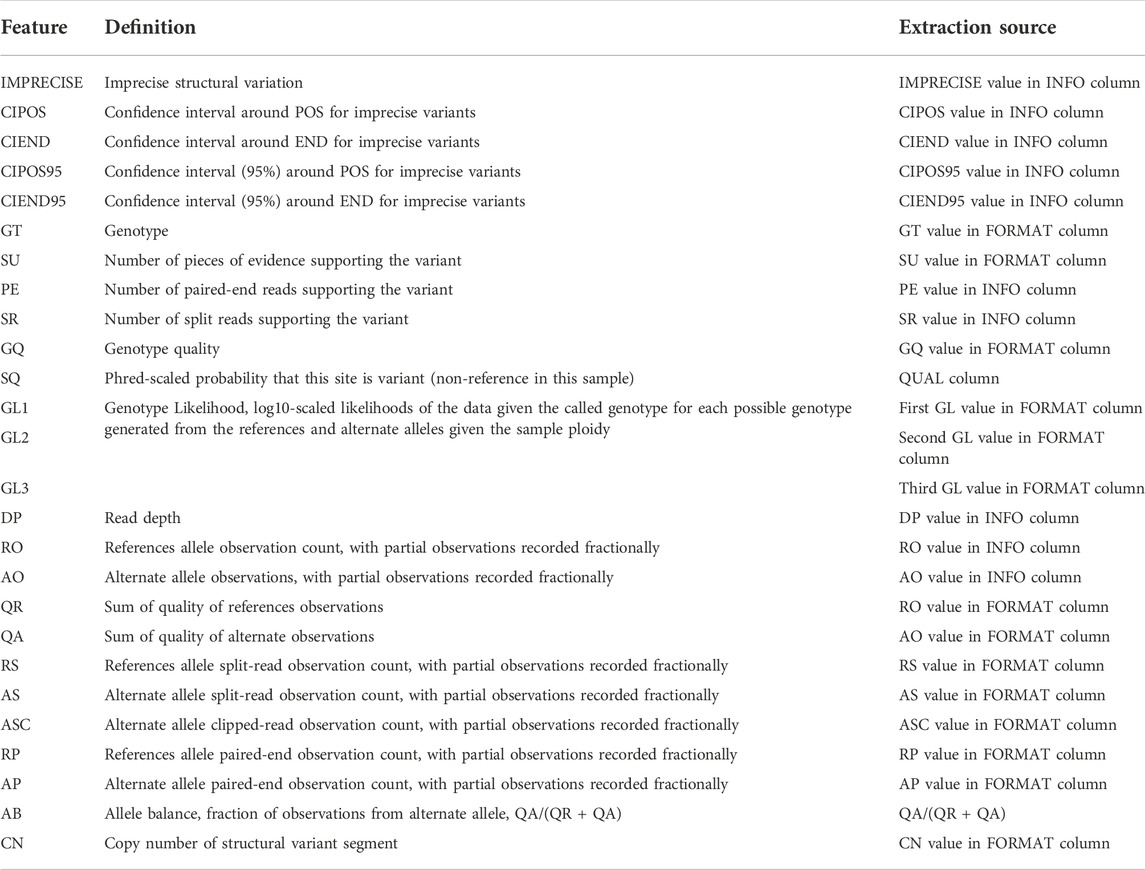 | Feature | Definition | Extraction source |
|---|---|---|
| IMPRECISE | Imprecise structural variation | IMPRECISE value in INFO column |
| CIPOS | Confidence interval around POS for imprecise variants | CIPOS value in INFO column |
| CIEND | Confidence interval around END for imprecise variants | CIEND value in INFO column |
| CIPOS95 | Confidence interval (95%) around POS for imprecise variants | CIPOS95 value in INFO column |
| CIEND95 | Confidence interval (95%) around END for imprecise variants | CIEND95 value in INFO column |
| GT | Genotype | GT value in FORMAT column |
| SU | Number of pieces of evidence supporting the variant | SU value in FORMAT column |
| PE | Number of paired-end reads supporting the variant | PE value in INFO column |
| SR | Number of split reads supporting the variant | SR value in INFO column |
| GQ | Genotype quality | GQ value in FORMAT column |
| SQ | Phred-scaled probability that this site is variant (non-reference in this sample) | QUAL column |
| GL1 | Genotype Likelihood, log10-scaled likelihoods of the data given the called genotype for each possible genotype generated from the references and alternate alleles given the sample ploidy | First GL value in FORMAT column |
| GL2 | | Second GL value in FORMAT column |
| GL3 | | Third GL value in FORMAT column |
| DP | Read depth | DP value in INFO column |
| RO | References allele observation count, with partial observations recorded fractionally | RO value in INFO column |
| AO | Alternate allele observations, with partial observations recorded fractionally | AO value in INFO column |
| QR | Sum of quality of references observations | RO value in FORMAT column |
| QA | Sum of quality of alternate observations | AO value in FORMAT column |
| RS | References allele split-read observation count, with partial observations recorded fractionally | RS value in FORMAT column |
| AS | Alternate allele split-read observation count, with partial observations recorded fractionally | AS value in FORMAT column |
| ASC | Alternate allele clipped-read observation count, with partial observations recorded fractionally | ASC value in FORMAT column |
| RP | References allele paired-end observation count, with partial observations recorded fractionally | RP value in FORMAT column |
| AP | Alternate allele paired-end observation count, with partial observations recorded fractionally | AP value in FORMAT column |
| AB | Allele balance, fraction of observations from alternate allele, QA/(QR + QA) | QA/(QR + QA) |
| CN | Copy number of structural variant segment | CN value in FORMAT column |